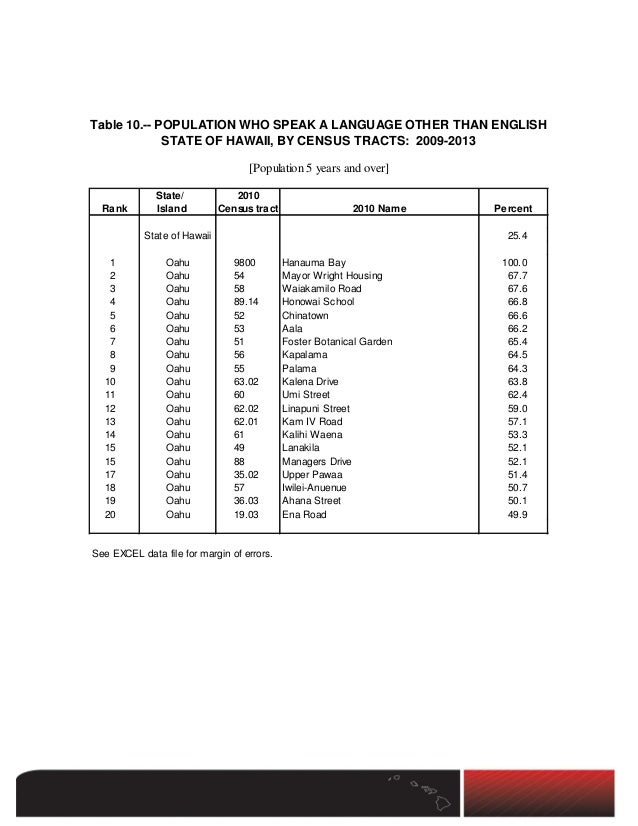 Table 10.-- POPULATION WHO SPEAK A LANGUAGE OTHER THAN ENGLISH
STATE OF HAWAII, BY CENSUS TRACTS: 2009-2013

[Population 5 years and over]

| Rank | State/ Island | 2010 Census tract | 2010 Name | Percent |
|---|---|---|---|---|
| | State of Hawaii | | | 25.4 |
| 1 | Oahu | 9800 | Hanauma Bay | 100.0 |
| 2 | Oahu | 54 | Mayor Wright Housing | 67.7 |
| 3 | Oahu | 58 | Waiakamilo Road | 67.6 |
| 4 | Oahu | 89.14 | Honowai School | 66.8 |
| 5 | Oahu | 52 | Chinatown | 66.6 |
| 6 | Oahu | 53 | Aala | 66.2 |
| 7 | Oahu | 51 | Foster Botanical Garden | 65.4 |
| 8 | Oahu | 56 | Kapalama | 64.5 |
| 9 | Oahu | 55 | Palama | 64.3 |
| 10 | Oahu | 63.02 | Kalena Drive | 63.8 |
| 11 | Oahu | 60 | Umi Street | 62.4 |
| 12 | Oahu | 62.02 | Linapuni Street | 59.0 |
| 13 | Oahu | 62.01 | Kam IV Road | 57.1 |
| 14 | Oahu | 61 | Kalihi Waena | 53.3 |
| 15 | Oahu | 49 | Lanakila | 52.1 |
| 15 | Oahu | 88 | Managers Drive | 52.1 |
| 17 | Oahu | 35.02 | Upper Pawaa | 51.4 |
| 18 | Oahu | 57 | Iwilei-Anuenue | 50.7 |
| 19 | Oahu | 36.03 | Ahana Street | 50.1 |
| 20 | Oahu | 19.03 | Ena Road | 49.9 |

See EXCEL data file for margin of errors.